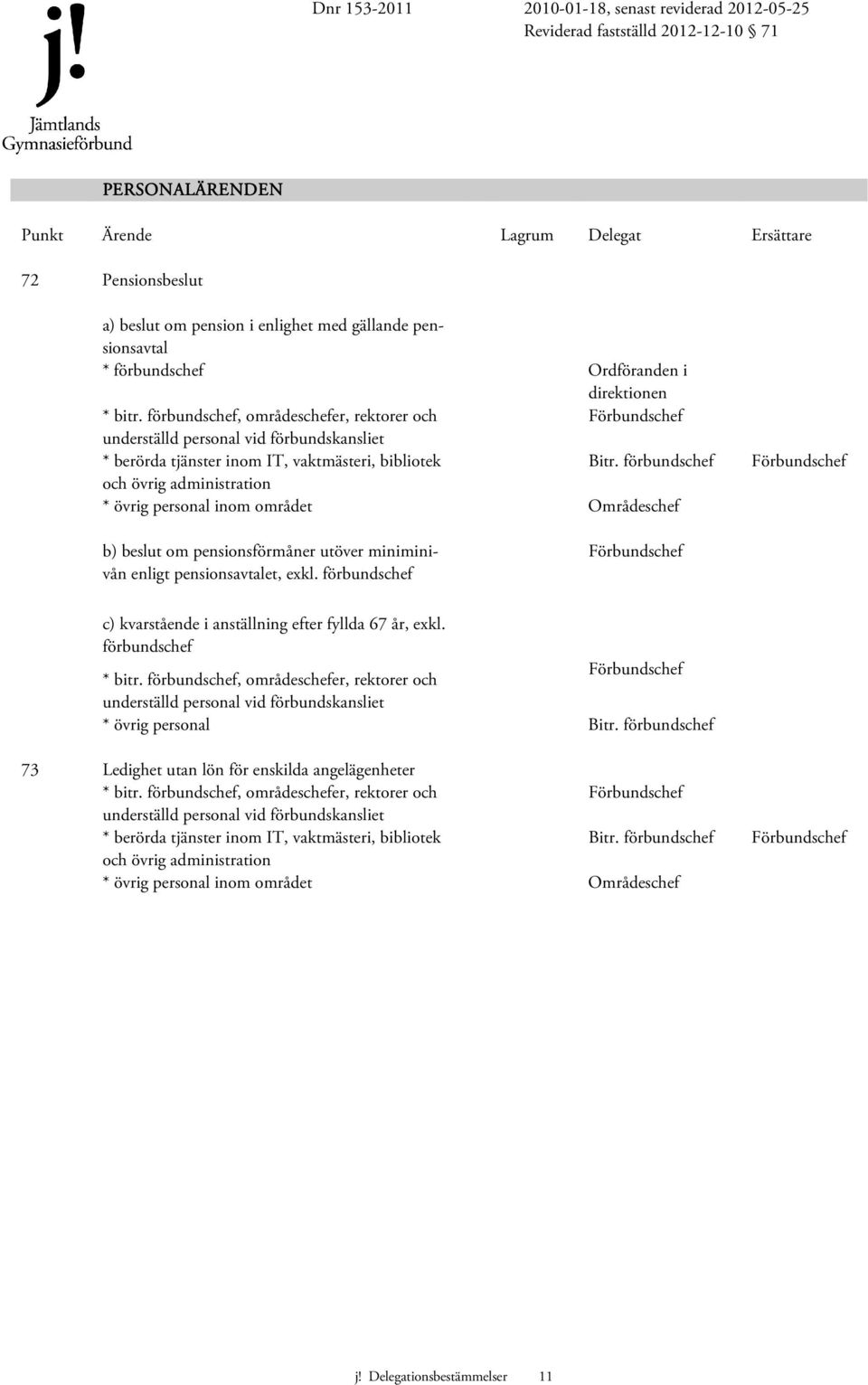 j!
Jämtlands
Gymnasieförbund

Dnr 153-2011

2010-01-18, senast reviderad 2012-05-25
Reviderad fastställd 2012-12-10 § 71

PERSONALÄRENDEN

| Punkt | Ärende | Lagrum | Delegat | Ersättare |
|---|---|---|---|---|
| 72 | Pensionsbeslut | | | |
| | a) beslut om pension i enlighet med gällande pensionsavtal | | | |
| | * förbundschef | | Ordföranden i direktionen | |
| | * bitr. förbundschef, områdeschefer, rektorer och underställd personal vid förbundskansliet | | Förbundschef | |
| | * berörda tjänster inom IT, vaktmästeri, bibliotek och övrig administration | | Bitr. förbundschef | Förbundschef |
| | * övrig personal inom området | | Områdeschef | |
| | b) beslut om pensionsförmåner utöver miniminivån enligt pensionsavtalet, exkl. förbundschef | | Förbundschef | |
| | c) kvarstående i anställning efter fyllda 67 år, exkl. förbundschef | | | |
| | * bitr. förbundschef, områdeschefer, rektorer och underställd personal vid förbundskansliet | | Förbundschef | |
| | * övrig personal | | Bitr. förbundschef | |
| 73 | Ledighet utan lön för enskilda angelägenheter | | | |
| | * bitr. förbundschef, områdeschefer, rektorer och underställd personal vid förbundskansliet | | Förbundschef | |
| | * berörda tjänster inom IT, vaktmästeri, bibliotek och övrig administration | | Bitr. förbundschef | Förbundschef |
| | * övrig personal inom området | | Områdeschef | |

j! Delegationsbestämmelser 11